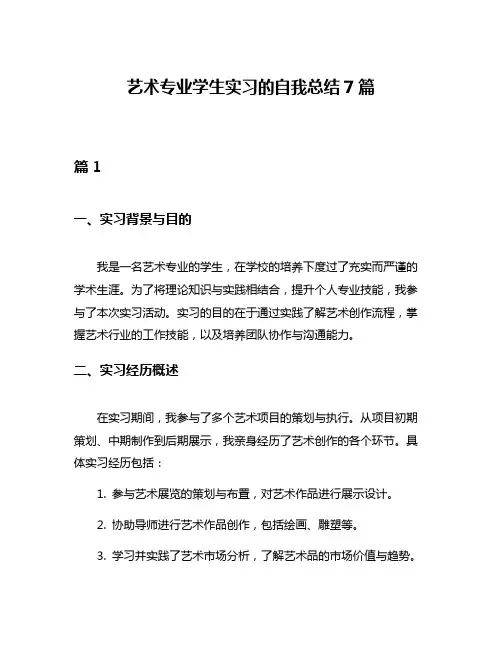 艺术专业学生实习的自我总结7篇

篇1

一、实习背景与目的

我是一名艺术专业的学生，在学校的培养下度过了充实而严谨的学术生涯。为了将理论知识与实践相结合，提升个人专业技能，我参与了本次实习活动。实习的目的在于通过实践了解艺术创作流程，掌握艺术行业的工作技能，以及培养团队协作与沟通能力。

二、实习经历概述

在实习期间，我参与了多个艺术项目的策划与执行。从项目初期策划、中期制作到后期展示，我亲身经历了艺术创作的各个环节。具体实习经历包括：

1. 参与艺术展览的策划与布置，对艺术作品进行展示设计。

2. 协助导师进行艺术作品创作，包括绘画、雕塑等。

3. 学习并实践了艺术市场分析，了解艺术品的市场价值与趋势。